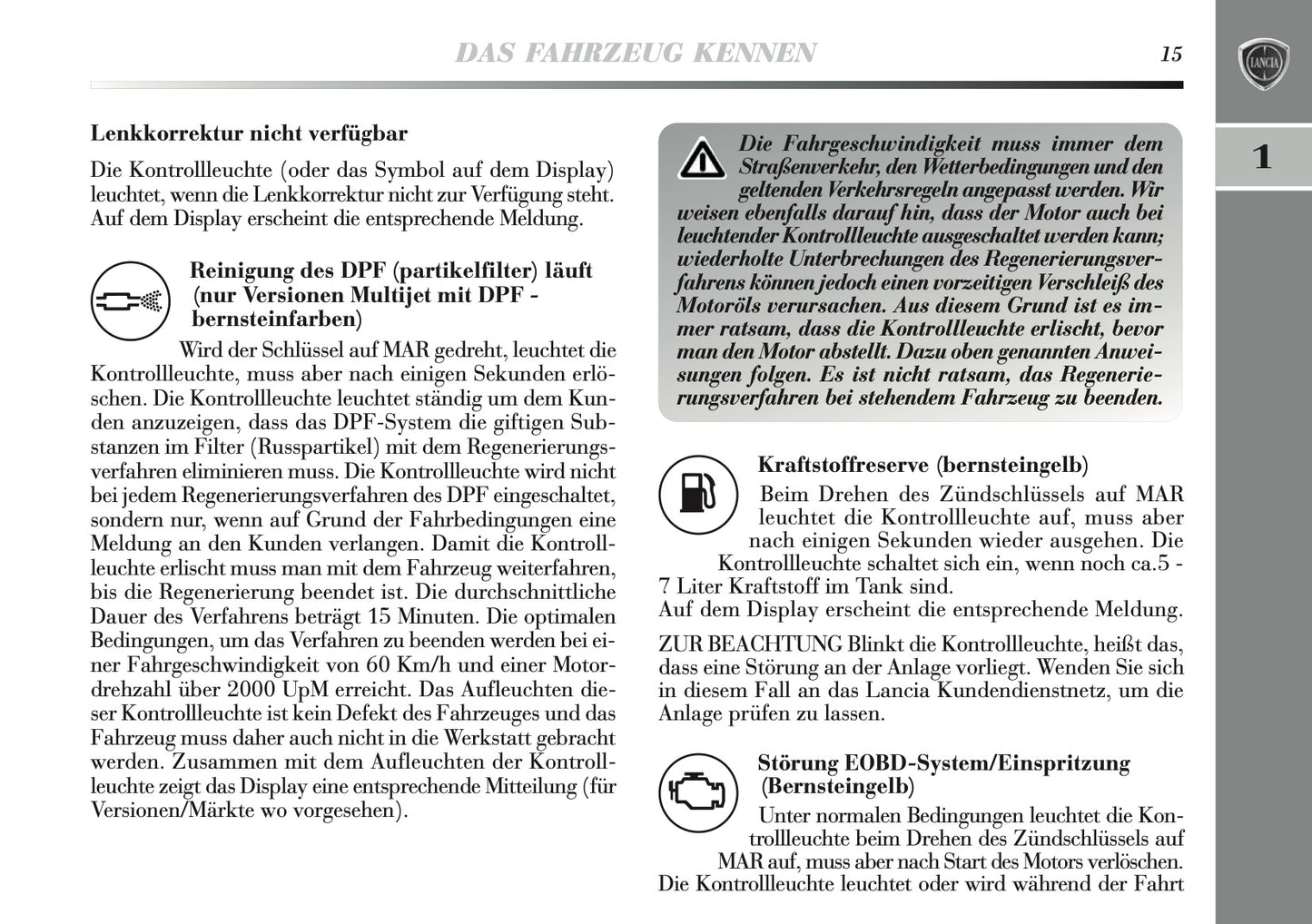 DAS FAHRZEUG KENNEN

15

LANCIA

1

Lenkkorrektur nicht verfügbar

Die Kontrollleuchte (oder das Symbol auf dem Display) leuchtet, wenn die Lenkkorrektur nicht zur Verfügung steht. Auf dem Display erscheint die entsprechende Meldung.

Reinigung des DPF (partikelfilter) läuft (nur Versionen Multijet mit DPF - bernsteinfarben)

Wird der Schlüssel auf MAR gedreht, leuchtet die Kontrollleuchte, muss aber nach einigen Sekunden erlöschen. Die Kontrollleuchte leuchtet ständig um dem Kunden anzuzeigen, dass das DPF-System die giftigen Substanzen im Filter (Russpartikel) mit dem Regenerierungsverfahren eliminieren muss. Die Kontrollleuchte wird nicht bei jedem Regenerierungsverfahren des DPF eingeschaltet, sondern nur, wenn auf Grund der Fahrbedingungen eine Meldung an den Kunden verlangen. Damit die Kontrollleuchte erlischt muss man mit dem Fahrzeug weiterfahren, bis die Regenerierung beendet ist. Die durchschnittliche Dauer des Verfahrens beträgt 15 Minuten. Die optimalen Bedingungen, um das Verfahren zu beenden werden bei einer Fahrgeschwindigkeit von 60 Km/h und einer Motordrehzahl über 2000 UpM erreicht. Das Aufleuchten dieser Kontrollleuchte ist kein Defekt des Fahrzeuges und das Fahrzeug muss daher auch nicht in die Werkstatt gebracht werden. Zusammen mit dem Aufleuchten der Kontrollleuchte zeigt das Display eine entsprechende Mitteilung (für Versionen/Märkte wo vorgesehen).

Die Fahrgeschwindigkeit muss immer dem Straßenverkehr, den Wetterbedingungen und den geltenden Verkehrsregeln angepasst werden. Wir weisen ebenfalls darauf hin, dass der Motor auch bei leuchtender Kontrollleuchte ausgeschaltet werden kann; wiederholte Unterbrechungen des Regenerierungsverfahrens können jedoch einen vorzeitigen Verschleiß des Motoröls verursachen. Aus diesem Grund ist es immer ratsam, dass die Kontrollleuchte erlischt, bevor man den Motor abstellt. Dazu oben genannten Anweisungen folgen. Es ist nicht ratsam, das Regenerierungsverfahren bei stehendem Fahrzeug zu beenden.

Kraftstoffreserve (bernsteingelb)

Beim Drehen des Zündschlüssels auf MAR leuchtet die Kontrollleuchte auf, muss aber nach einigen Sekunden wieder ausgehen. Die Kontrollleuchte schaltet sich ein, wenn noch ca.5 - 7 Liter Kraftstoff im Tank sind.
Auf dem Display erscheint die entsprechende Meldung.

ZUR BEACHTUNG Blinkt die Kontrollleuchte, heißt das, dass eine Störung an der Anlage vorliegt. Wenden Sie sich in diesem Fall an das Lancia Kundendienstnetz, um die Anlage prüfen zu lassen.

Störung EOBD-System/Einspritzung (Bernsteingelb)

Unter normalen Bedingungen leuchtet die Kontrollleuchte beim Drehen des Zündschlüssels auf MAR auf, muss aber nach Start des Motors verlöschen. Die Kontrollleuchte leuchtet oder wird während der Fahrt